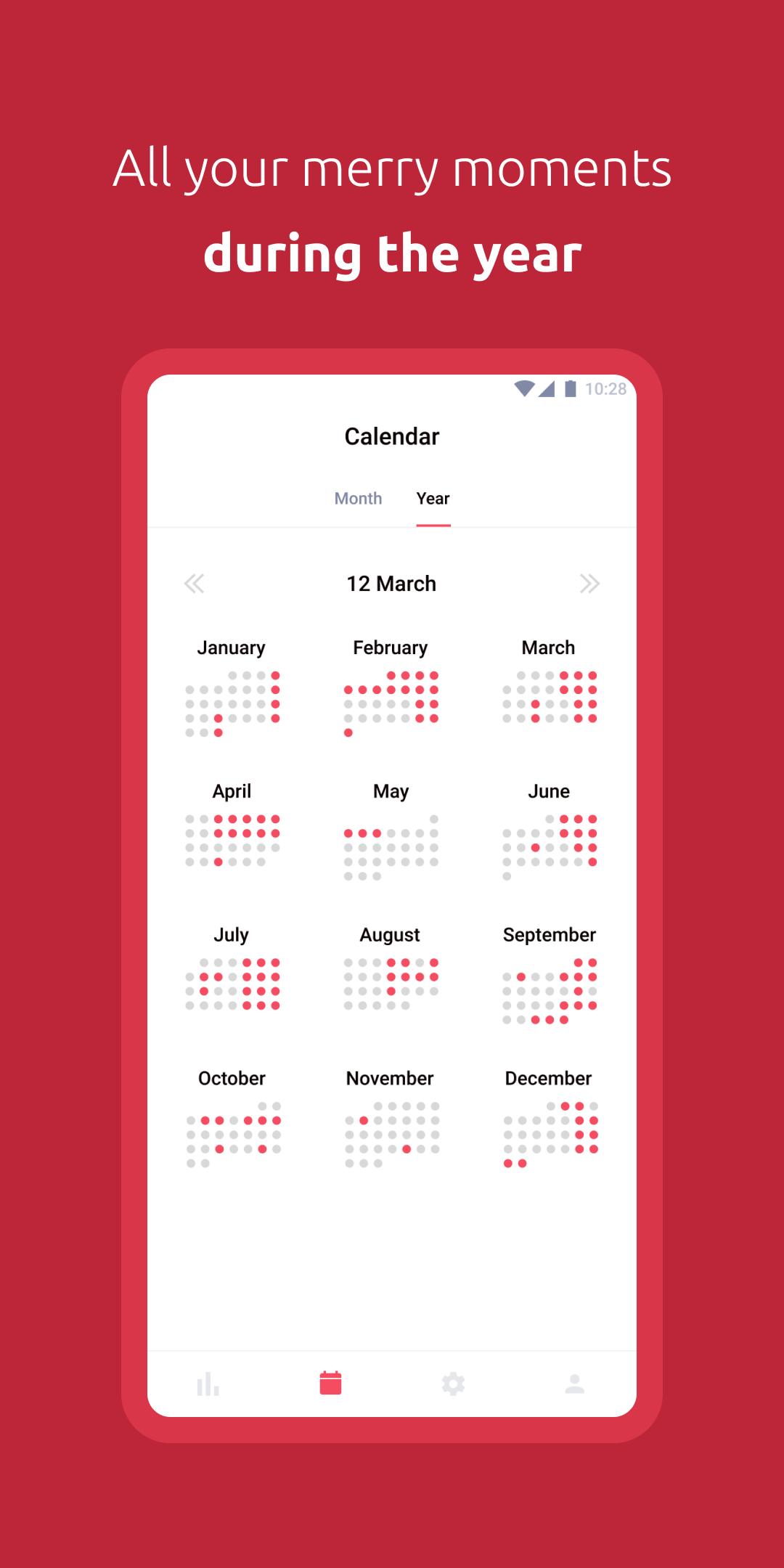 All your merry moments

during the year

10:28

Calendar

Month Year

12 March

January

February

March

April

May

June

July

August

September

October

November

December